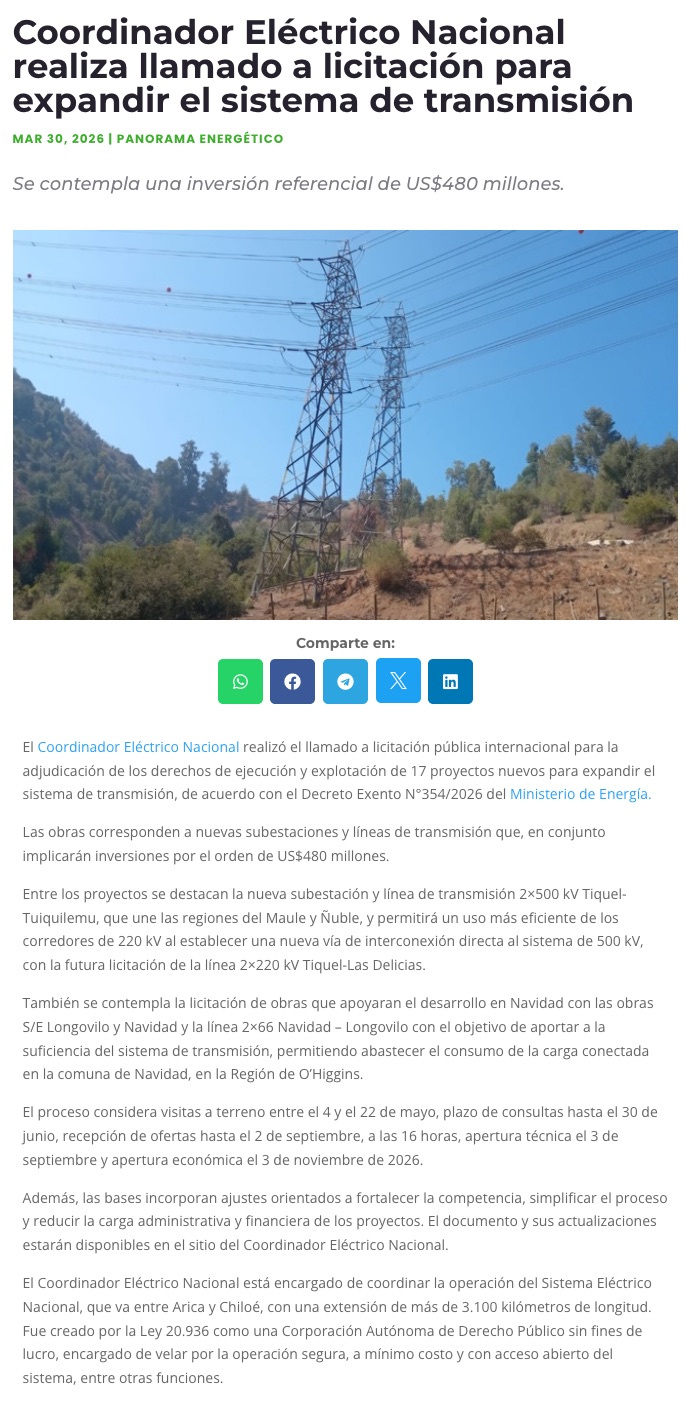 Coordinador Eléctrico Nacional realiza llamado a licitación para expandir el sistema de transmisión

MAR 30, 2026 | PANORAMA ENERGÉTICO

Se contempla una inversión referencial de US$480 millones.

Comparte en:

El Coordinador Eléctrico Nacional realizó el llamado a licitación pública internacional para la adjudicación de los derechos de ejecución y explotación de 17 proyectos nuevos para expandir el sistema de transmisión, de acuerdo con el Decreto Exento N°354/2026 del Ministerio de Energía.

Las obras corresponden a nuevas subestaciones y líneas de transmisión que, en conjunto implicarán inversiones por el orden de US$480 millones.

Entre los proyectos se destacan la nueva subestación y línea de transmisión 2×500 kV Tiquel-Tuiquilemu, que une las regiones del Maule y Ñuble, y permitirá un uso más eficiente de los corredores de 220 kV al establecer una nueva vía de interconexión directa al sistema de 500 kV, con la futura licitación de la línea 2×220 kV Tiquel-Las Delicias.

También se contempla la licitación de obras que apoyaran el desarrollo en Navidad con las obras S/E Longovilo y Navidad y la línea 2×66 Navidad – Longovilo con el objetivo de aportar a la suficiencia del sistema de transmisión, permitiendo abastecer el consumo de la carga conectada en la comuna de Navidad, en la Región de O'Higgins.

El proceso considera visitas a terreno entre el 4 y el 22 de mayo, plazo de consultas hasta el 30 de junio, recepción de ofertas hasta el 2 de septiembre, a las 16 horas, apertura técnica el 3 de septiembre y apertura económica el 3 de noviembre de 2026.

Además, las bases incorporan ajustes orientados a fortalecer la competencia, simplificar el proceso y reducir la carga administrativa y financiera de los proyectos. El documento y sus actualizaciones estarán disponibles en el sitio del Coordinador Eléctrico Nacional.

El Coordinador Eléctrico Nacional está encargado de coordinar la operación del Sistema Eléctrico Nacional, que va entre Arica y Chiloé, con una extensión de más de 3.100 kilómetros de longitud. Fue creado por la Ley 20.936 como una Corporación Autónoma de Derecho Público sin fines de lucro, encargado de velar por la operación segura, a mínimo costo y con acceso abierto del sistema, entre otras funciones.